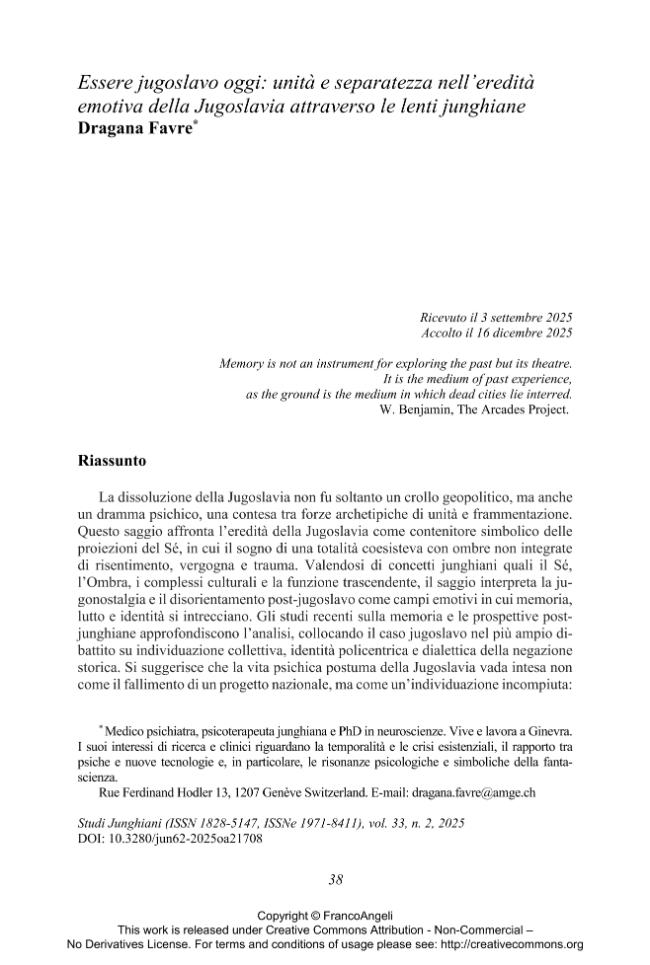 Essere jugoslavo oggi: unità e separatezza nell'eredità emotiva della Jugoslavia attraverso le lenti junghiane
Dragana Favre$^{*}$

Ricevuto il 3 settembre 2025
Accolto il 16 dicembre 2025

Memory is not an instrument for exploring the past but its theatre.
It is the medium of past experience,
as the ground is the medium in which dead cities lie interred.
W. Benjamin, The Arcades Project.

Riassunto

La dissoluzione della Jugoslavia non fu soltanto un crollo geopolitico, ma anche un dramma psichico, una contesa tra forze archetipiche di unità e frammentazione. Questo saggio affronta l'eredità della Jugoslavia come contenitore simbolico delle proiezioni del Sé, in cui il sogno di una totalità coesisteva con ombre non integrate di risentimento, vergogna e trauma. Valendosi di concetti junghiani quali il Sé, l'Ombra, i complessi culturali e la funzione trascendente, il saggio interpreta la jugonostalgia e il disorientamento post-jugoslavo come campi emotivi in cui memoria, lutto e identità si intrecciano. Gli studi recenti sulla memoria e le prospettive post-junghiane approfondiscono l'analisi, collocando il caso jugoslavo nel più ampio dibattito su individuazione collettiva, identità policentrica e dialettica della negazione storica. Si suggerisce che la vita psichica postuma della Jugoslavia vada intesa non come il fallimento di un progetto nazionale, ma come un'individuazione incompiuta:

$^{*}$ Medico psichiatra, psicoterapeuta junghiana e PhD in neuroscienze. Vive e lavora a Ginevra. I suoi interessi di ricerca e clinici riguardano la temporalità e le crisi esistenziali, il rapporto tra psiche e nuove tecnologie e, in particolare, le risonanze psicologiche e simboliche della fantascienza.

Rue Ferdinand Hodler 13, 1207 Genève Switzerland. E-mail: dragana.favre@amge.ch

Studi Junghiani (ISSN 1828-5147, ISSNe 1971-8411), vol. 33, n. 2, 2025
DOI: 10.3280/jun62-2025oa21708

38

Copyright © FrancoAngeli
This work is released under Creative Commons Attribution - Non-Commercial –
No Derivatives License. For terms and conditions of usage please see: http://creativecommons.org